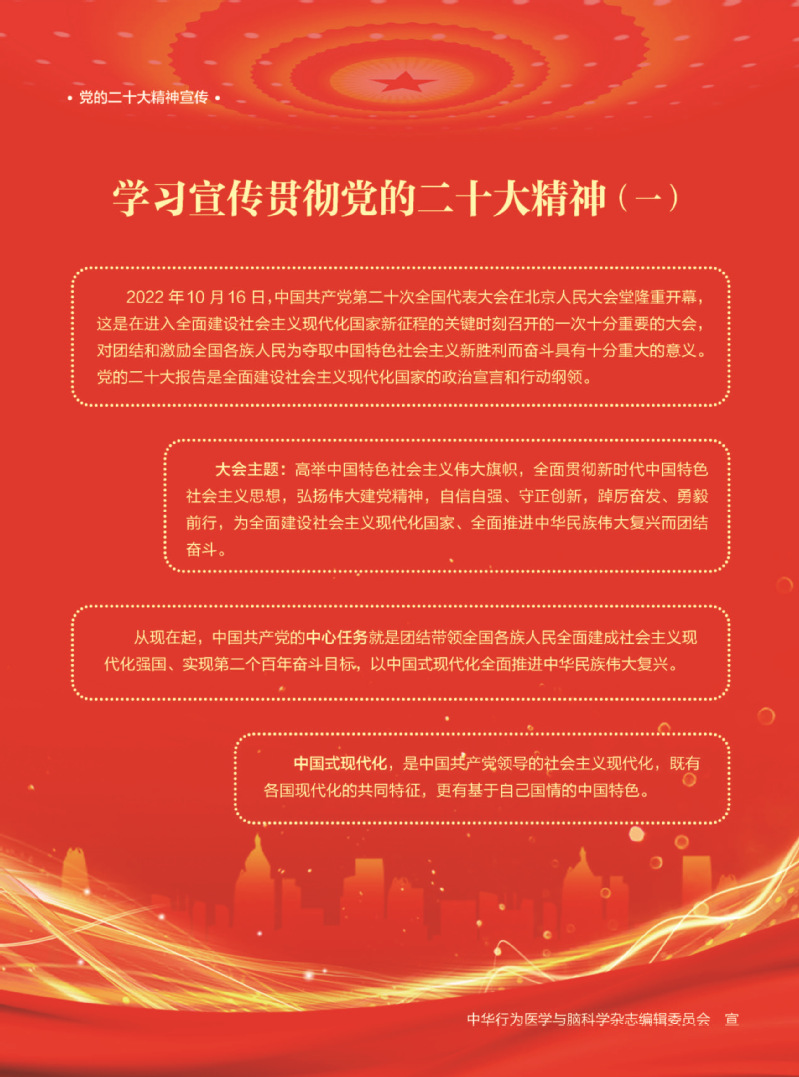 • 党的二十大精神宣传 •

学习宣传贯彻党的二十大精神（一）

2022 年 10 月 16 日，中国共产党第二十次全国代表大会在北京人民大会堂隆重开幕，这是在进入全面建设社会主义现代化国家新征程的关键时刻召开的一次十分重要的大会，对团结和激励全国各族人民为夺取中国特色社会主义新胜利而奋斗具有十分重大的意义。党的二十大报告是全面建设社会主义现代化国家的政治宣言和行动纲领。

大会主题：高举中国特色社会主义伟大旗帜，全面贯彻新时代中国特色社会主义思想，弘扬伟大建党精神，自信自强、守正创新，踔厉奋发、勇毅前行，为全面建设社会主义现代化国家、全面推进中华民族伟大复兴而团结奋斗。

从现在起，中国共产党的中心任务就是团结带领全国各族人民全面建成社会主义现代化强国、实现第二个百年奋斗目标，以中国式现代化全面推进中华民族伟大复兴。

中国式现代化，是中国共产党领导的社会主义现代化，既有各国现代化的共同特征，更有基于自己国情的中国特色。

中华行为医学与脑科学杂志编辑委员会　宣